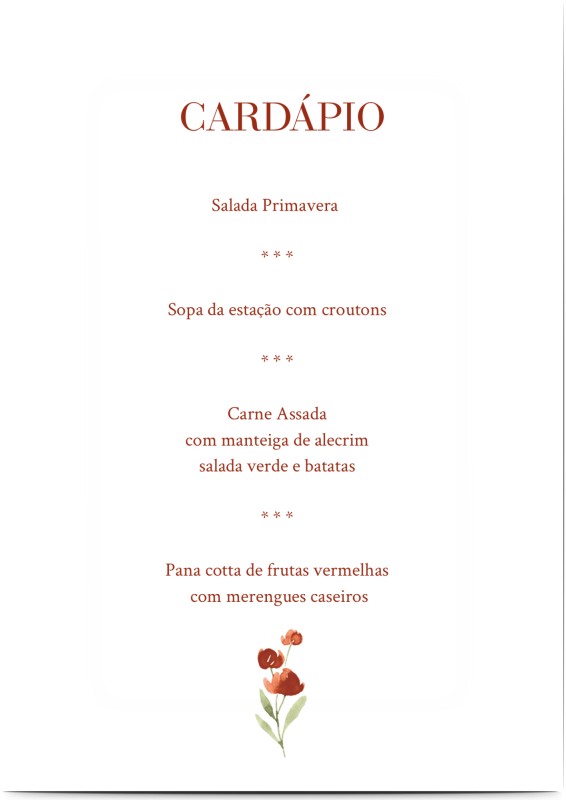 CARDÁPIO

Salada Primavera

* * *

Sopa da estação com croutons

* * *

Carne Assada
com manteiga de alecrim
salada verde e batatas

* * *

Pana cotta de frutas vermelhas
com merengues caseiros